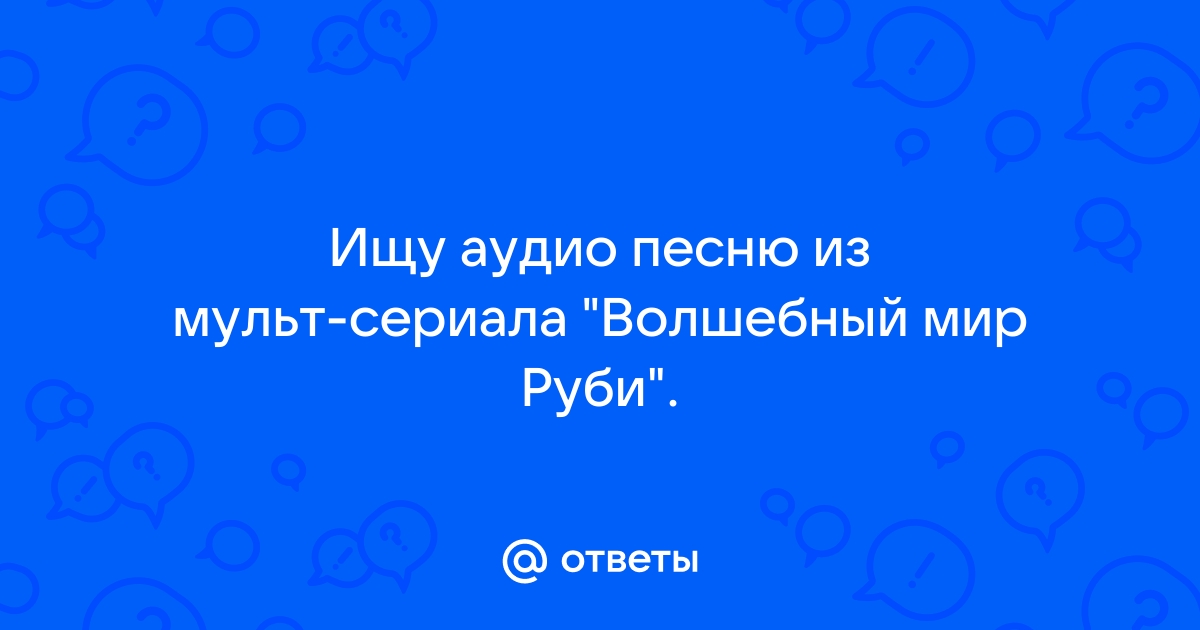 Ищу аудио песню из мульт-сериала "Волшебный мир Руби".

@ ответы